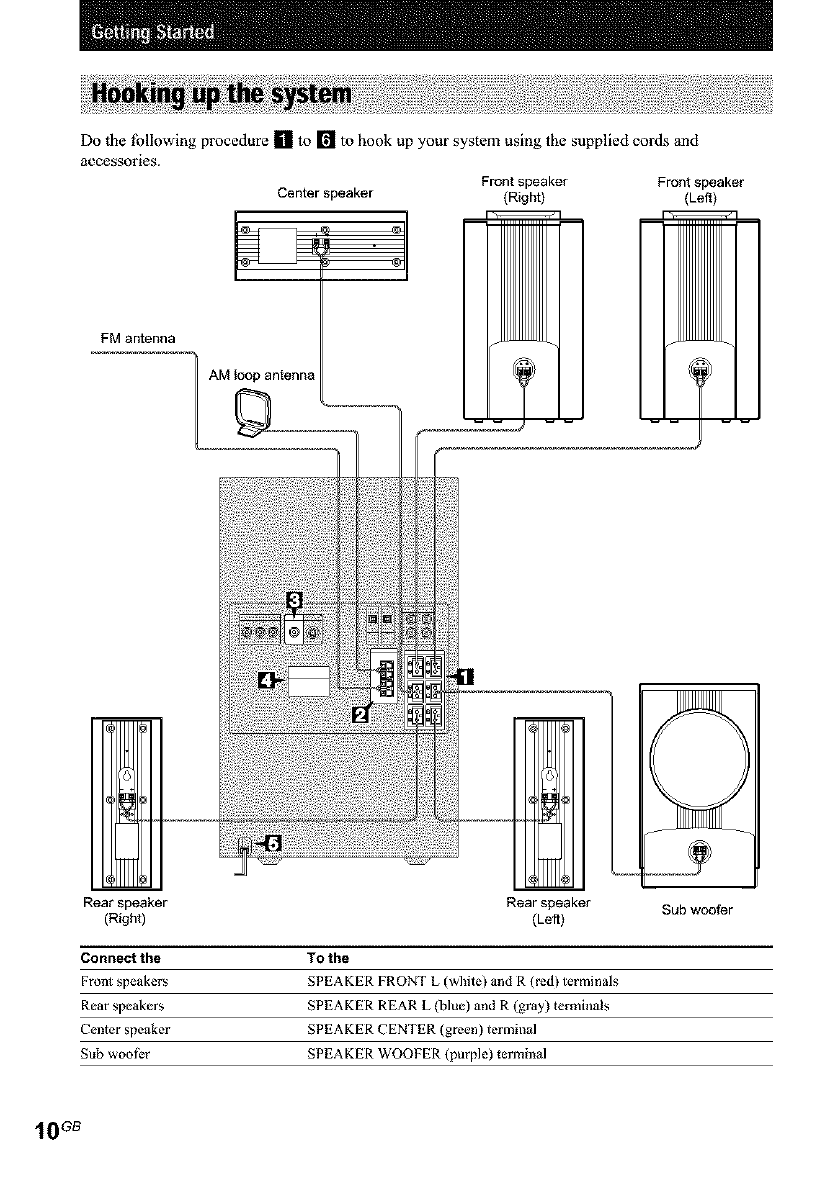 Getting Started

Hooking up the system

Do the following procedure 1 to 6 to hook up your system using the supplied cords and accessories.

Center speaker

Front speaker (Right)

Front speaker (Left)

FM antenna

AM loop antenna

3

4

2

1

5

Rear speaker (Right)

Rear speaker (Left)

Sub woofer

| Connect the | To the |
|---|---|
| Front speakers | SPEAKER FRONT L (white) and R (red) terminals |
| Rear speakers | SPEAKER REAR L (blue) and R (gray) terminals |
| Center speaker | SPEAKER CENTER (green) terminal |
| Sub woofer | SPEAKER WOOFER (purple) terminal |

10GB